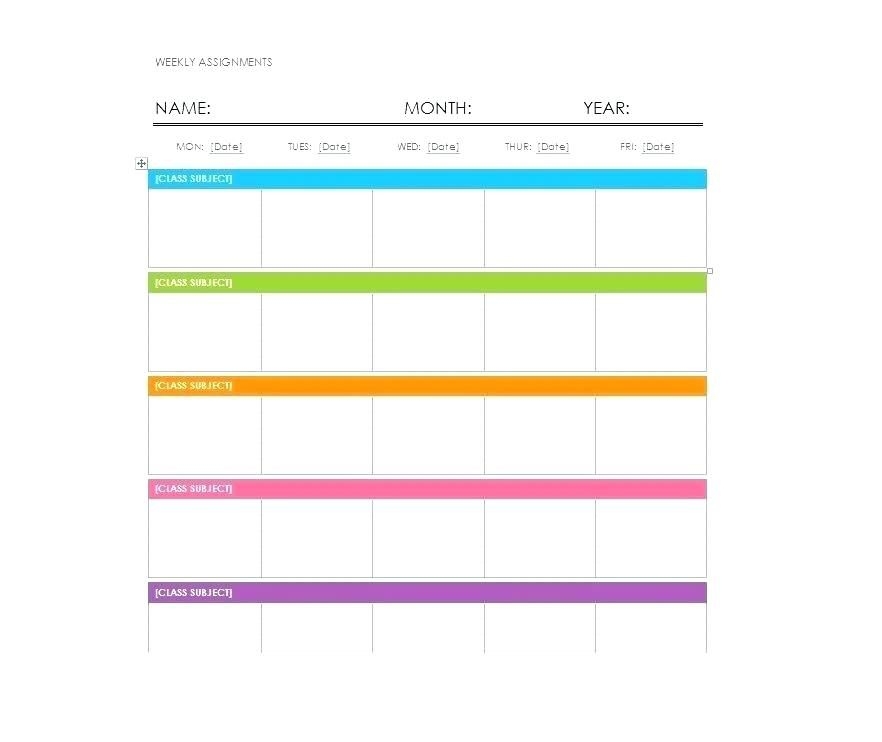 WEEKLY ASSIGNMENTS

NAME: MONTH: YEAR:

MON: [Date] TUES: [Date] WED: [Date] THUR: [Date] FRI: [Date]

[CLASS SUBJECT]

[CLASS SUBJECT]

[CLASS SUBJECT]

[CLASS SUBJECT]

[CLASS SUBJECT]